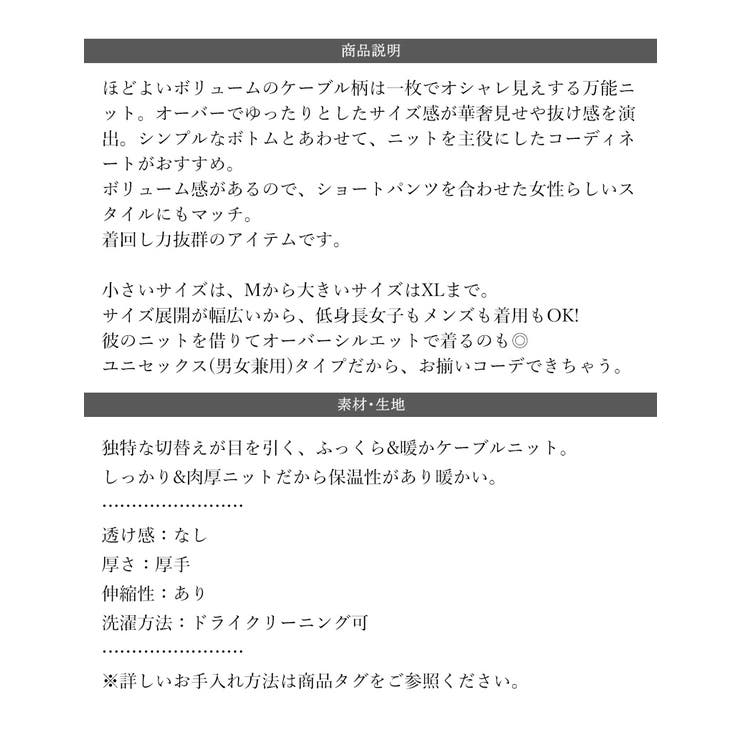 商品説明

ほどよいボリュームのケーブル柄は一枚でオシャレ見えする万能ニット。オーバーでゆったりとしたサイズ感が華奢見せや抜け感を演出。シンプルなボトムとあわせて、ニットを主役にしたコーディネートがおすすめ。
ボリューム感があるので、ショートパンツを合わせた女性らしいスタイルにもマッチ。
着回し力抜群のアイテムです。

小さいサイズは、Mから大きいサイズはXLまで。
サイズ展開が幅広いから、低身長女子もメンズも着用もOK!
彼のニットを借りてオーバーシルエットで着るのも◎
ユニセックス(男女兼用)タイプだから、お揃いコーデできちゃう。

素材・生地

独特な切替えが目を引く、ふっくら&暖かケーブルニット。
しっかり&肉厚ニットだから保温性があり暖かい。
……………………
透け感：なし
厚さ：厚手
伸縮性：あり
洗濯方法：ドライクリーニング可
……………………
※詳しいお手入れ方法は商品タグをご参照ください。